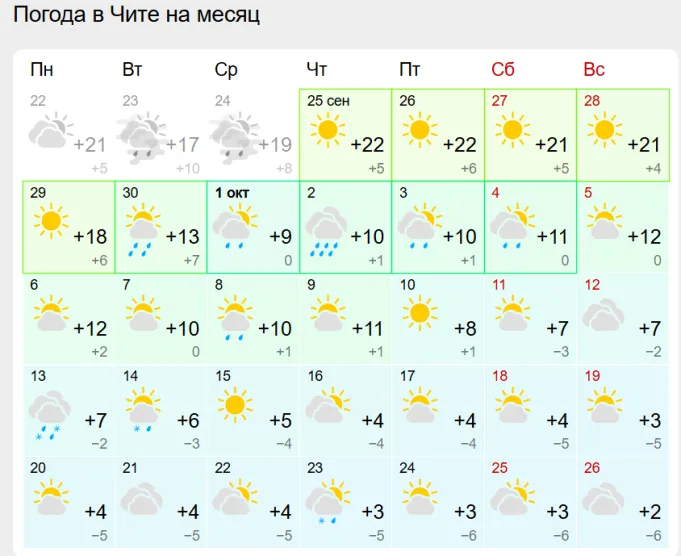 Погода в Чите на месяц

| Пн | Вт | Ср | Чт | Пт | Сб | Вс |
|---|---|---|---|---|---|---|
| 22 +21 +5 | 23 +17 +10 | 24 +19 +8 | 25 сен +22 +5 | 26 +22 +6 | 27 +21 +5 | 28 +21 +4 |
| 29 +18 +6 | 30 +13 +7 | 1 окт +9 0 | 2 +10 +1 | 3 +10 +1 | 4 +11 0 | 5 +12 0 |
| 6 +12 +2 | 7 +10 0 | 8 +10 +1 | 9 +11 +1 | 10 +8 +1 | 11 +7 −3 | 12 +7 −2 |
| 13 +7 −2 | 14 +6 −3 | 15 +5 −4 | 16 +4 −4 | 17 +4 −4 | 18 +4 −5 | 19 +3 −5 |
| 20 +4 −5 | 21 +4 −5 | 22 +4 −5 | 23 +3 −5 | 24 +3 −6 | 25 +3 −6 | 26 +2 −6 |